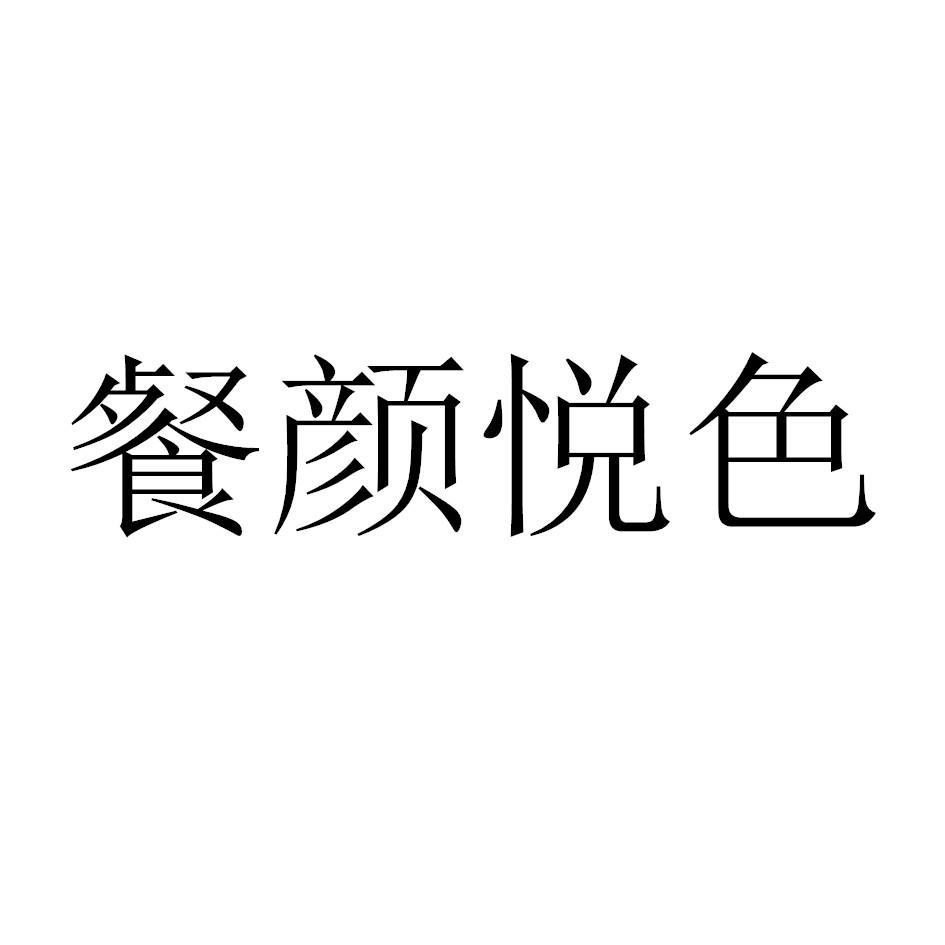 餐颜悦色